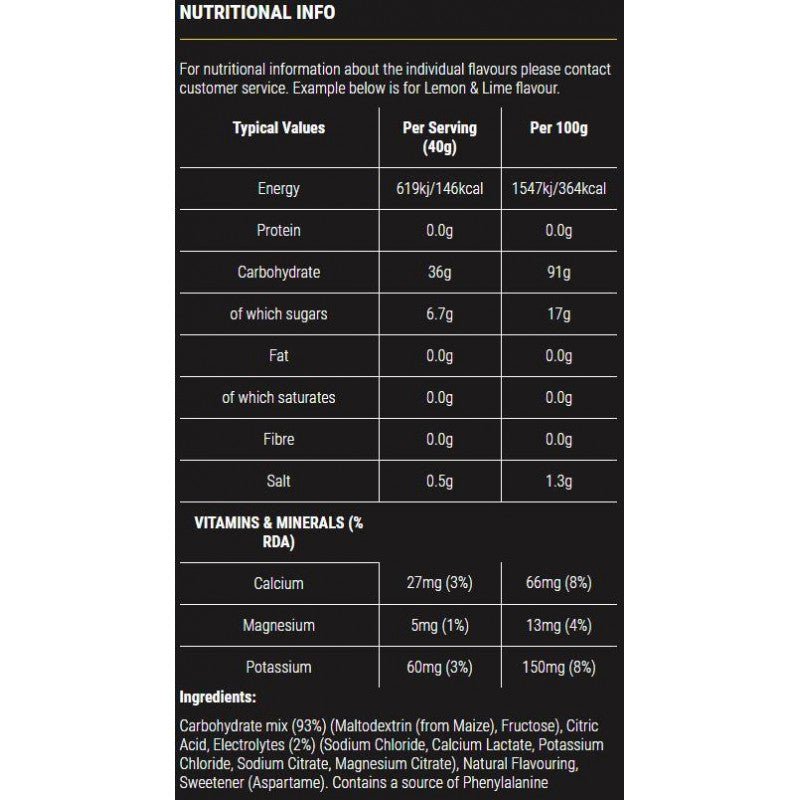 NUTRITIONAL INFO

For nutritional information about the individual flavours please contact customer service. Example below is for Lemon & Lime flavour.

| Typical Values | Per Serving (40g) | Per 100g |
|---|---|---|
| Energy | 619kj/146kcal | 1547kj/364kcal |
| Protein | 0.0g | 0.0g |
| Carbohydrate | 36g | 91g |
| of which sugars | 6.7g | 17g |
| Fat | 0.0g | 0.0g |
| of which saturates | 0.0g | 0.0g |
| Fibre | 0.0g | 0.0g |
| Salt | 0.5g | 1.3g |
| VITAMINS & MINERALS (% RDA) | | |
| Calcium | 27mg (3%) | 66mg (8%) |
| Magnesium | 5mg (1%) | 13mg (4%) |
| Potassium | 60mg (3%) | 150mg (8%) |

Ingredients:

Carbohydrate mix (93%) (Maltodextrin (from Maize), Fructose), Citric Acid, Electrolytes (2%) (Sodium Chloride, Calcium Lactate, Potassium Chloride, Sodium Citrate, Magnesium Citrate), Natural Flavouring, Sweetener (Aspartame). Contains a source of Phenylalanine